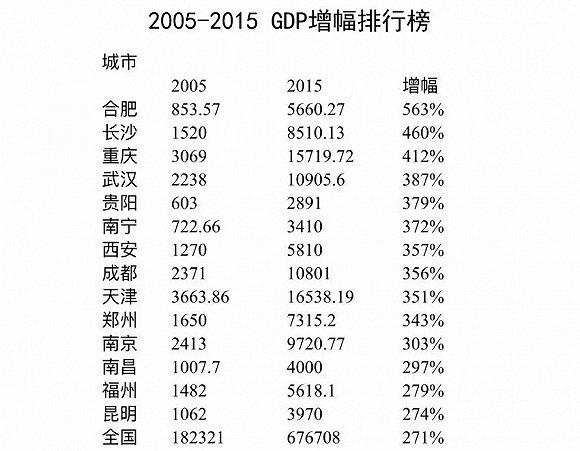 2005-2015 GDP增幅排行榜

| 城市 | 2005 | 2015 | 增幅 |
|---|---|---|---|
| 合肥 | 853.57 | 5660.27 | 563% |
| 长沙 | 1520 | 8510.13 | 460% |
| 重庆 | 3069 | 15719.72 | 412% |
| 武汉 | 2238 | 10905.6 | 387% |
| 贵阳 | 603 | 2891 | 379% |
| 南宁 | 722.66 | 3410 | 372% |
| 西安 | 1270 | 5810 | 357% |
| 成都 | 2371 | 10801 | 356% |
| 天津 | 3663.86 | 16538.19 | 351% |
| 郑州 | 1650 | 7315.2 | 343% |
| 南京 | 2413 | 9720.77 | 303% |
| 南昌 | 1007.7 | 4000 | 297% |
| 福州 | 1482 | 5618.1 | 279% |
| 昆明 | 1062 | 3970 | 274% |
| 全国 | 182321 | 676708 | 271% |